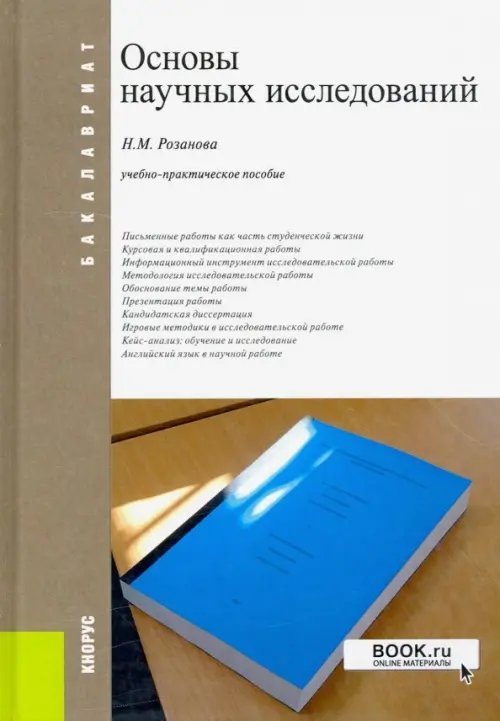 БАКАЛАВРИАТ

Основы научных исследований

Н.М. Розанова

учебно-практическое пособие

Письменные работы как часть студенческой жизни
Курсовая и квалификационная работы
Информационный инструмент исследовательской работы
Методология исследовательской работы
Обоснование темы работы
Презентация работы
Кандидатская диссертация
Игровые методики в исследовательской работе
Кейс-анализ: обучение и исследование
Английский язык в научной работе

КНОРУС

BOOK.ru
ONLINE МАТЕРИАЛЫ